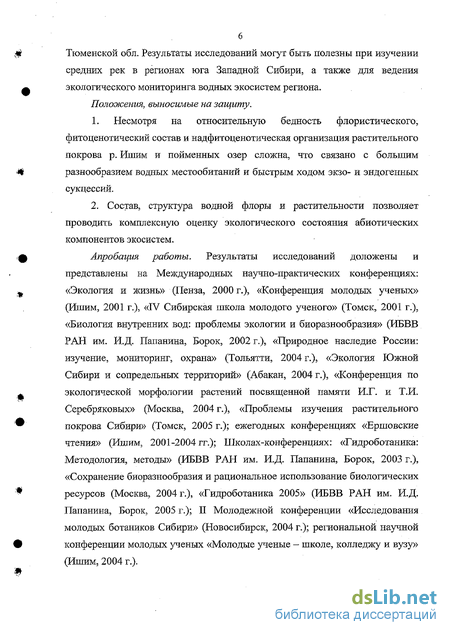 6

Тюменской обл. Результаты исследований могут быть полезны при изучении средних рек в регионах юга Западной Сибири, а также для ведения экологического мониторинга водных экосистем региона.

Положения, выносимые на защиту.

1. Несмотря на относительную бедность флористического, фитоценотический состав и надфитоценотическая организация растительного покрова р. Ишим и пойменных озер сложна, что связано с большим разнообразием водных местообитаний и быстрым ходом экзо- и эндогенных сукцессий.

2. Состав, структура водной флоры и растительности позволяет проводить комплексную оценку экологического состояния абиотических компонентов экосистем.

Апробация работы. Результаты исследований доложены и представлены на Международных научно-практических конференциях: «Экология и жизнь» (Пенза, 2000 г.), «Конференция молодых ученых» (Ишим, 2001 г.), «IV Сибирская школа молодого ученого» (Томск, 2001 г.), «Биология внутренних вод: проблемы экологии и биоразнообразия» (ИБВВ РАН им. И.Д. Папанина, Борок, 2002 г.), «Природное наследие России: изучение, мониторинг, охрана» (Тольятти, 2004 г.), «Экология Южной Сибири и сопредельных территорий» (Абакан, 2004 г.), «Конференция по экологической морфологии растений посвященной памяти И.Г. и Т.И. Серебряковых» (Москва, 2004 г.), «Проблемы изучения растительного покрова Сибири» (Томск, 2005 г.); ежегодных конференциях «Ершовские чтения» (Ишим, 2001-2004 гг.); Школах-конференциях: «Гидроботаника: Методология, методы» (ИБВВ РАН им. И.Д. Папанина, Борок, 2003 г.), «Сохранение биоразнообразия и рациональное использование биологических ресурсов (Москва, 2004 г.), «Гидроботаника 2005» (ИБВВ РАН им. И.Д. Папанина, Борок, 2005 г.); II Молодежной конференции «Исследования молодых ботаников Сибири» (Новосибирск, 2004 г.); региональной научной конференции молодых ученых «Молодые ученые – школе, колледжу и вузу» (Ишим, 2004 г.).

dsLib.net
библиотека диссертаций